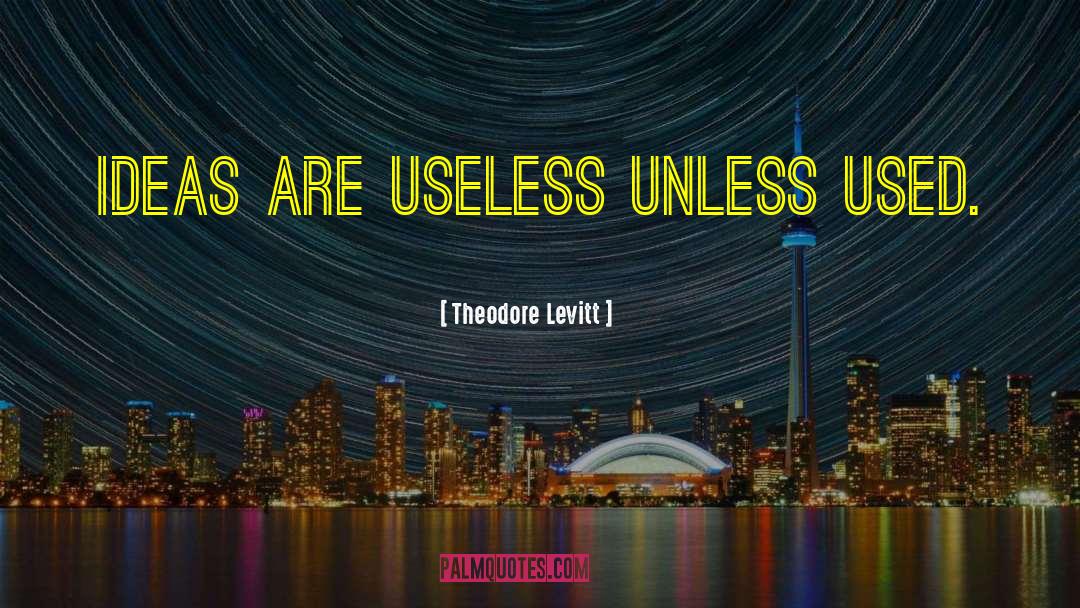 IDEAS ARE USELESS UNLESS USED.

[ Theodore Levitt ]

PALMQUOTES.COM